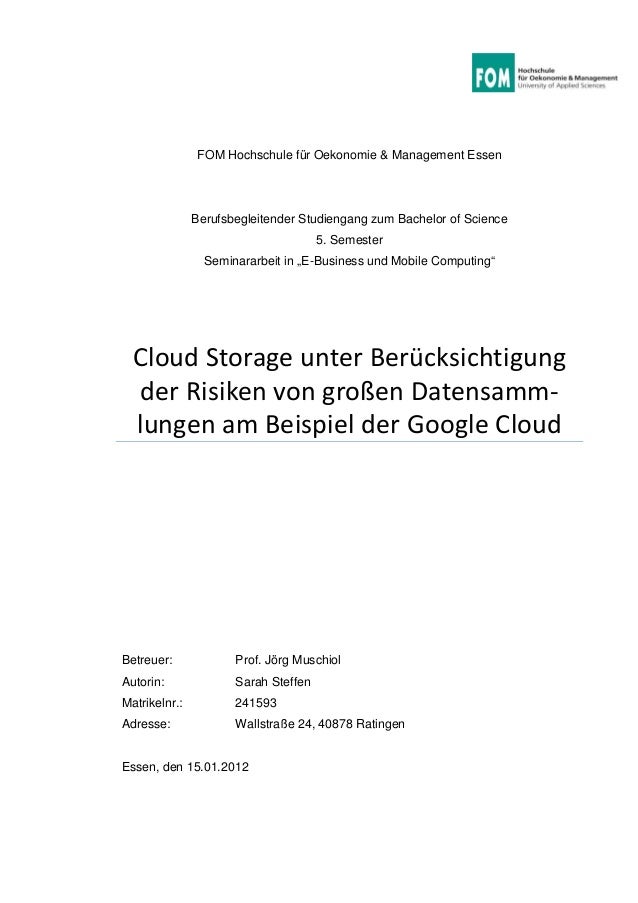 FOM Hochschule für Oekonomie & Management University of Applied Sciences

FOM Hochschule für Oekonomie & Management Essen

Berufsbegleitender Studiengang zum Bachelor of Science
5. Semester
Seminararbeit in „E-Business und Mobile Computing“

Cloud Storage unter Berücksichtigung der Risiken von großen Datensammlungen am Beispiel der Google Cloud

Betreuer: Prof. Jörg Muschiol
Autorin: Sarah Steffen
Matrikelnr.: 241593
Adresse: Wallstraße 24, 40878 Ratingen

Essen, den 15.01.2012